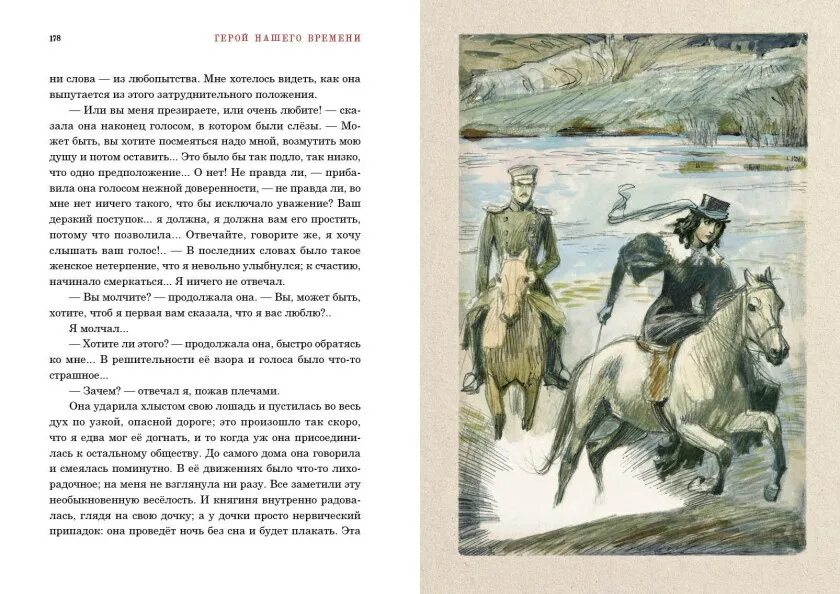 178 ГЕРОЙ НАШЕГО ВРЕМЕНИ

ни слова — из любопытства. Мне хотелось видеть, как она выпутается из этого затруднительного положения.

— Или вы меня презираете, или очень любите! — сказала она наконец голосом, в котором были слёзы. — Может быть, вы хотите посмеяться надо мной, возмутить мою душу и потом оставить... Это было бы так подло, так низко, что одно предположение... О нет! Не правда ли, — прибавила она голосом нежной доверенности, — не правда ли, во мне нет ничего такого, что бы исключало уважение? Ваш дерзкий поступок... я должна, я должна вам его простить, потому что позволила... Отвечайте, говорите же, я хочу слышать ваш голос!.. — В последних словах было такое женское нетерпение, что я невольно улыбнулся; к счастию, начинало смеркаться... Я ничего не отвечал.

— Вы молчите? — продолжала она. — Вы, может быть, хотите, чтоб я первая вам сказала, что я вас люблю?..

Я молчал...

— Хотите ли этого? — продолжала она, быстро обратясь ко мне... В решительности её взора и голоса было что-то страшное...

— Зачем? — отвечал я, пожав плечами.

Она ударила хлыстом свою лошадь и пустилась во весь дух по узкой, опасной дороге; это произошло так скоро, что я едва мог её догнать, и то когда уж она присоединилась к остальному обществу. До самого дома она говорила и смеялась поминутно. В её движениях было что-то лихорадочное; на меня не взглянула ни разу. Все заметили эту необыкновенную весёлость. И княгиня внутренно радовалась, глядя на свою дочку; а у дочки просто нервический припадок: она проведёт ночь без сна и будет плакать. Эта